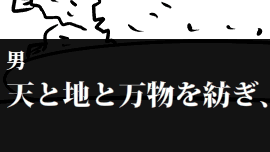 男
天と地と万物を紡ぎ、